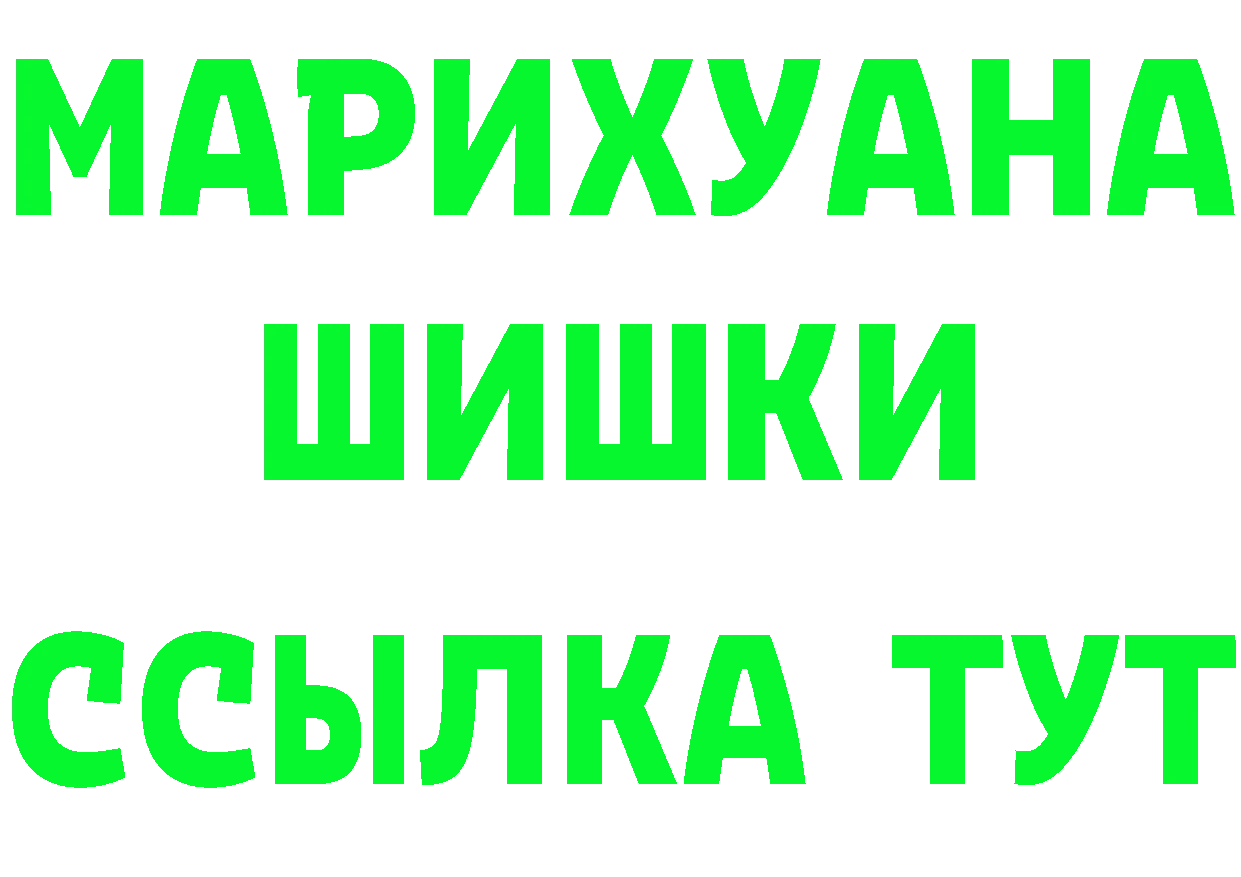 МАРИХУАНА
ШИШКИ
ССЫЛКА ТУТ